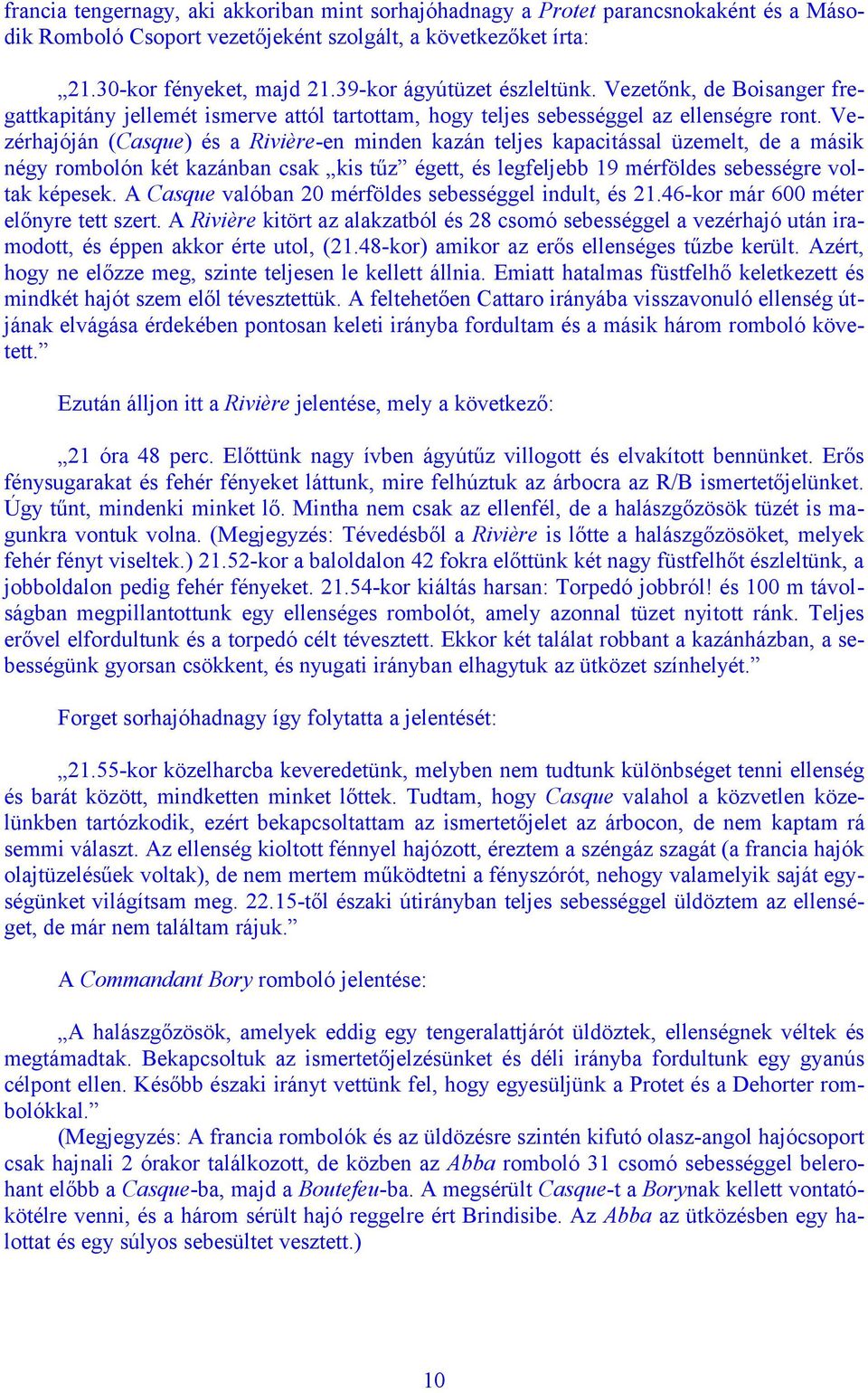 francia tengernagy, aki akkoriban mint sorhajóhadnagy a Protet parancsnokaként és a Második Romboló Csoport vezetőjeként szolgált, a következőket írta:

„21.30-kor fényeket, majd 21.39-kor ágyútüzet észleltünk. Vezetőnk, de Boisanger fregattkapitány jellemét ismerve attól tartottam, hogy teljes sebességgel az ellenségre ront. Vezérhajóján (Casque) és a Rivière-en minden kazán teljes kapacitással üzemelt, de a másik négy rombolón két kazánban csak „kis tűz” égett, és legfeljebb 19 mérföldes sebességre voltak képesek. A Casque valóban 20 mérföldes sebességgel indult, és 21.46-kor már 600 méter előnyre tett szert. A Rivière kitört az alakzatból és 28 csomó sebességgel a vezérhajó után iramodott, és éppen akkor érte utol, (21.48-kor) amikor az erős ellenséges tűzbe került. Azért, hogy ne előzze meg, szinte teljesen le kellett állnia. Emiatt hatalmas füstfelhő keletkezett és mindkét hajót szem elől tévesztettük. A feltehetően Cattaro irányába visszavonuló ellenség útjának elvágása érdekében pontosan keleti irányba fordultam és a másik három romboló követett.”

Ezután álljon itt a Rivière jelentése, mely a következő:

„21 óra 48 perc. Előttünk nagy ívben ágyútűz villogott és elvakított bennünket. Erős fénysugarakat és fehér fényeket láttunk, mire felhúztuk az árbocra az R/B ismertetőjelünket. Úgy tűnt, mindenki minket lő. Mintha nem csak az ellenfél, de a halászgőzösök tüzét is magunkra vontuk volna. (Megjegyzés: Tévedésből a Rivière is lőtte a halászgőzösöket, melyek fehér fényt viseltek.) 21.52-kor a baloldalon 42 fokra előttünk két nagy füstfelhőt észleltünk, a jobboldalon pedig fehér fényeket. 21.54-kor kiáltás harsan: Torpedó jobbról! és 100 m távolságban megpillantottunk egy ellenséges rombolót, amely azonnal tüzet nyitott ránk. Teljes erővel elfordultunk és a torpedó célt tévesztett. Ekkor két találat robbant a kazánházban, a sebességünk gyorsan csökkent, és nyugati irányban elhagytuk az ütközet színhelyét.”

Forget sorhajóhadnagy így folytatta a jelentését:

„21.55-kor közelharcba keveredetünk, melyben nem tudtunk különbséget tenni ellenség és barát között, mindketten minket lőttek. Tudtam, hogy Casque valahol a közvetlen közelünkben tartózkodik, ezért bekapcsoltattam az ismertetőjelet az árbocon, de nem kaptam rá semmi választ. Az ellenség kioltott fénnyel hajózott, éreztem a széngáz szagát (a francia hajók olajtüzelésűek voltak), de nem mertem működtetni a fényszórót, nehogy valamelyik saját egységünket világítsam meg. 22.15-től északi útirányban teljes sebességgel üldöztem az ellenséget, de már nem találtam rájuk.”

A Commandant Bory romboló jelentése:

„A halászgőzösök, amelyek eddig egy tengeralattjárót üldöztek, ellenségnek véltek és megtámadtak. Bekapcsoltuk az ismertetőjelzésünket és déli irányba fordultunk egy gyanús célpont ellen. Később északi irányt vettünk fel, hogy egyesüljünk a Protet és a Dehorter rombolókkal.”

(Megjegyzés: A francia rombolók és az üldözésre szintén kifutó olasz-angol hajócsoport csak hajnali 2 órakor találkozott, de közben az Abba romboló 31 csomó sebességgel belerohant előbb a Casque-ba, majd a Boutefeu-ba. A megsérült Casque-t a Borynak kellett vontatókötélre venni, és a három sérült hajó reggelre ért Brindisibe. Az Abba az ütközésben egy halottat és egy súlyos sebesültet vesztett.)

10